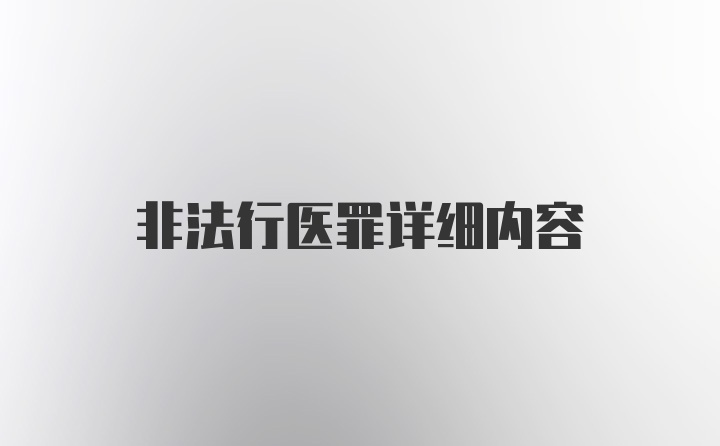 非法行医罪详细内容